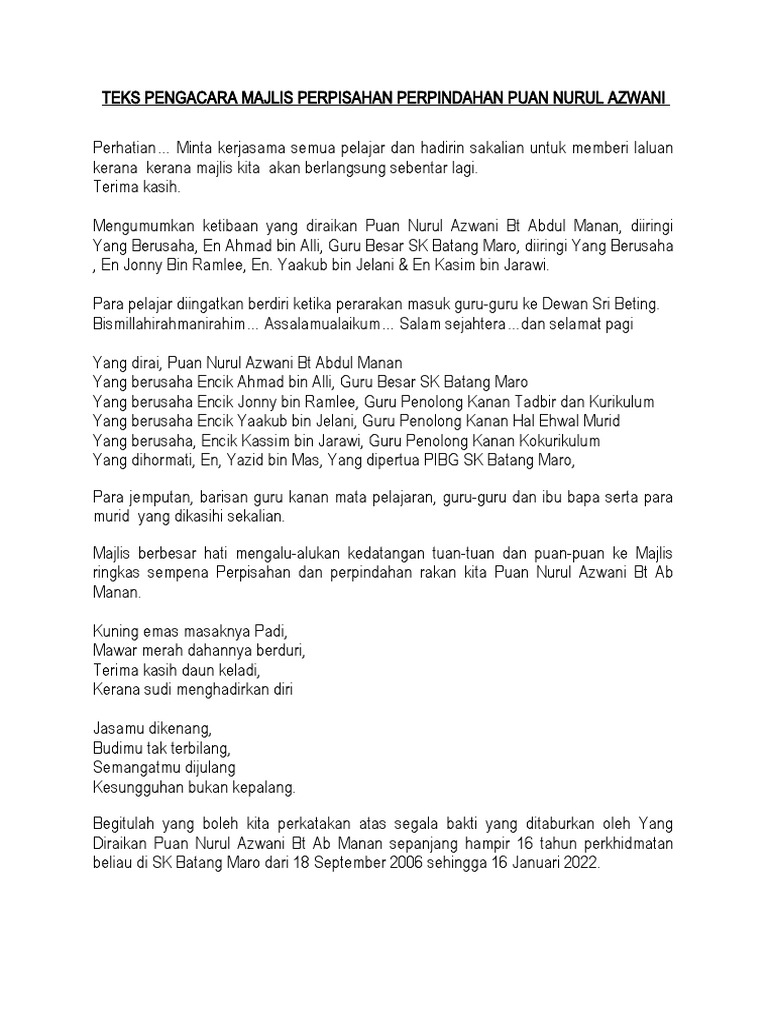 TEKS PENGACARA MAJLIS PERPISAHAN PERPINDAHAN PUAN NURUL AZWANI

Perhatian... Minta kerjasama semua pelajar dan hadirin sakalian untuk memberi laluan kerana kerana majlis kita akan berlangsung sebentar lagi.
Terima kasih.

Mengumumkan ketibaan yang diraikan Puan Nurul Azwani Bt Abdul Manan, diiringi Yang Berusaha, En Ahmad bin Alli, Guru Besar SK Batang Maro, diiringi Yang Berusaha , En Jonny Bin Ramlee, En. Yaakub bin Jelani & En Kasim bin Jarawi.

Para pelajar diingatkan berdiri ketika perarakan masuk guru-guru ke Dewan Sri Beting.
Bismillahirahmanirahim... Assalamualaikum... Salam sejahtera...dan selamat pagi

Yang dirai, Puan Nurul Azwani Bt Abdul Manan
Yang berusaha Encik Ahmad bin Alli, Guru Besar SK Batang Maro
Yang berusaha Encik Jonny bin Ramlee, Guru Penolong Kanan Tadbir dan Kurikulum
Yang berusaha Encik Yaakub bin Jelani, Guru Penolong Kanan Hal Ehwal Murid
Yang berusaha, Encik Kassim bin Jarawi, Guru Penolong Kanan Kokurikulum
Yang dihormati, En, Yazid bin Mas, Yang dipertua PIBG SK Batang Maro,

Para jemputan, barisan guru kanan mata pelajaran, guru-guru dan ibu bapa serta para murid yang dikasihi sekalian.

Majlis berbesar hati mengalu-alukan kedatangan tuan-tuan dan puan-puan ke Majlis ringkas sempena Perpisahan dan perpindahan rakan kita Puan Nurul Azwani Bt Ab Manan.

Kuning emas masaknya Padi,
Mawar merah dahannya berduri,
Terima kasih daun keladi,
Kerana sudi menghadirkan diri

Jasamu dikenang,
Budimu tak terbilang,
Semangatmu dijulang
Kesungguhan bukan kepalang.

Begitulah yang boleh kita perkatakan atas segala bakti yang ditaburkan oleh Yang Diraikan Puan Nurul Azwani Bt Ab Manan sepanjang hampir 16 tahun perkhidmatan beliau di SK Batang Maro dari 18 September 2006 sehingga 16 Januari 2022.